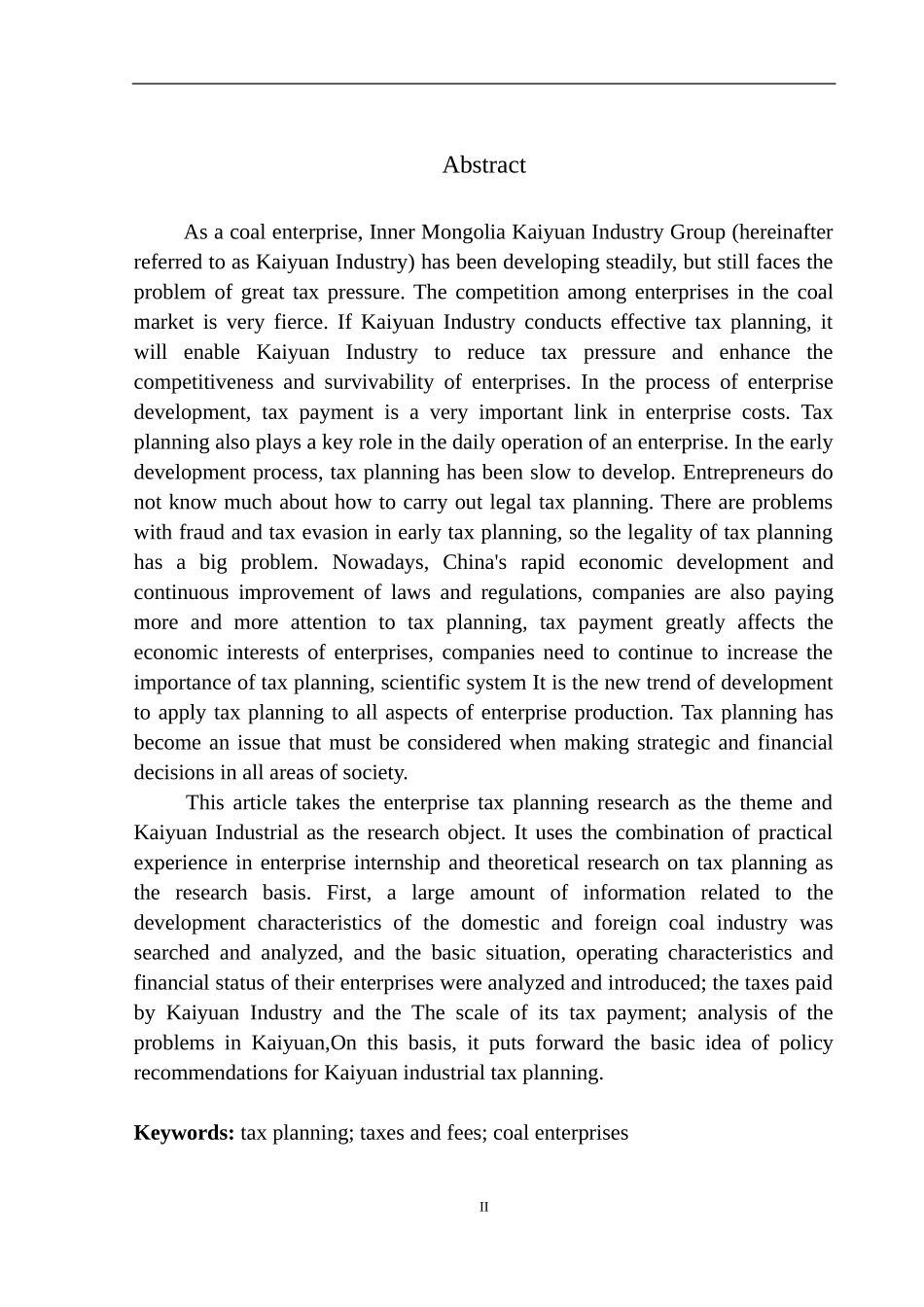 Abstract

As a coal enterprise, Inner Mongolia Kaiyuan Industry Group (hereinafter referred to as Kaiyuan Industry) has been developing steadily, but still faces the problem of great tax pressure. The competition among enterprises in the coal market is very fierce. If Kaiyuan Industry conducts effective tax planning, it will enable Kaiyuan Industry to reduce tax pressure and enhance the competitiveness and survivability of enterprises. In the process of enterprise development, tax payment is a very important link in enterprise costs. Tax planning also plays a key role in the daily operation of an enterprise. In the early development process, tax planning has been slow to develop. Entrepreneurs do not know much about how to carry out legal tax planning. There are problems with fraud and tax evasion in early tax planning, so the legality of tax planning has a big problem. Nowadays, China's rapid economic development and continuous improvement of laws and regulations, companies are also paying more and more attention to tax planning, tax payment greatly affects the economic interests of enterprises, companies need to continue to increase the importance of tax planning, scientific system It is the new trend of development to apply tax planning to all aspects of enterprise production. Tax planning has become an issue that must be considered when making strategic and financial decisions in all areas of society.

This article takes the enterprise tax planning research as the theme and Kaiyuan Industrial as the research object. It uses the combination of practical experience in enterprise internship and theoretical research on tax planning as the research basis. First, a large amount of information related to the development characteristics of the domestic and foreign coal industry was searched and analyzed, and the basic situation, operating characteristics and financial status of their enterprises were analyzed and introduced; the taxes paid by Kaiyuan Industry and the The scale of its tax payment; analysis of the problems in Kaiyuan,On this basis, it puts forward the basic idea of policy recommendations for Kaiyuan industrial tax planning.

Keywords: tax planning; taxes and fees; coal enterprises

II